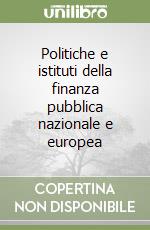 unilibro

Politiche e istituti della finanza pubblica nazionale e europea

COPERTINA NON DISPONIBILE